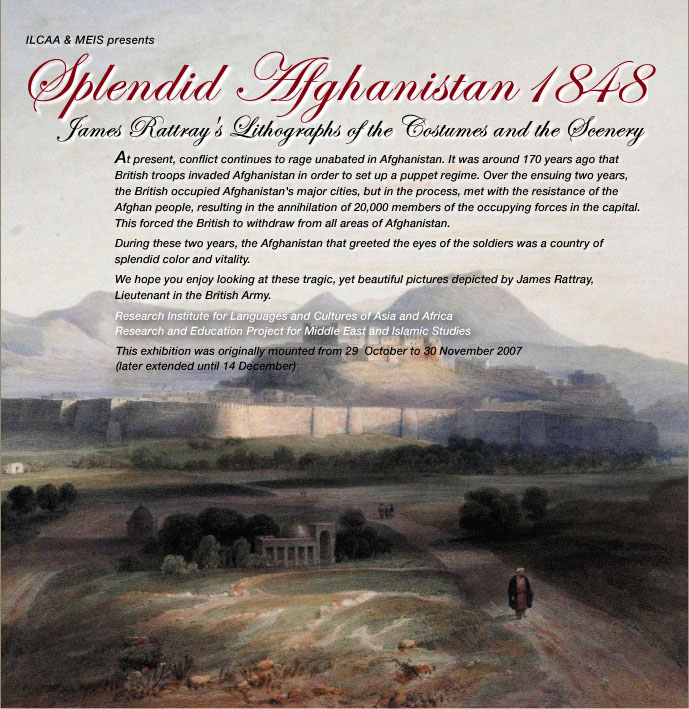 ILCAA & MEIS presents

Splendid Afghanistan 1848

James Rattray's Lithographs of the Costumes and the Scenery

At present, conflict continues to rage unabated in Afghanistan. It was around 170 years ago that British troops invaded Afghanistan in order to set up a puppet regime. Over the ensuing two years, the British occupied Afghanistan's major cities, but in the process, met with the resistance of the Afghan people, resulting in the annihilation of 20,000 members of the occupying forces in the capital. This forced the British to withdraw from all areas of Afghanistan.

During these two years, the Afghanistan that greeted the eyes of the soldiers was a country of splendid color and vitality.

We hope you enjoy looking at these tragic, yet beautiful pictures depicted by James Rattray, Lieutenant in the British Army.

Research Institute for Languages and Cultures of Asia and Africa
Research and Education Project for Middle East and Islamic Studies

This exhibition was originally mounted from 29 October to 30 November 2007
(later extended until 14 December)